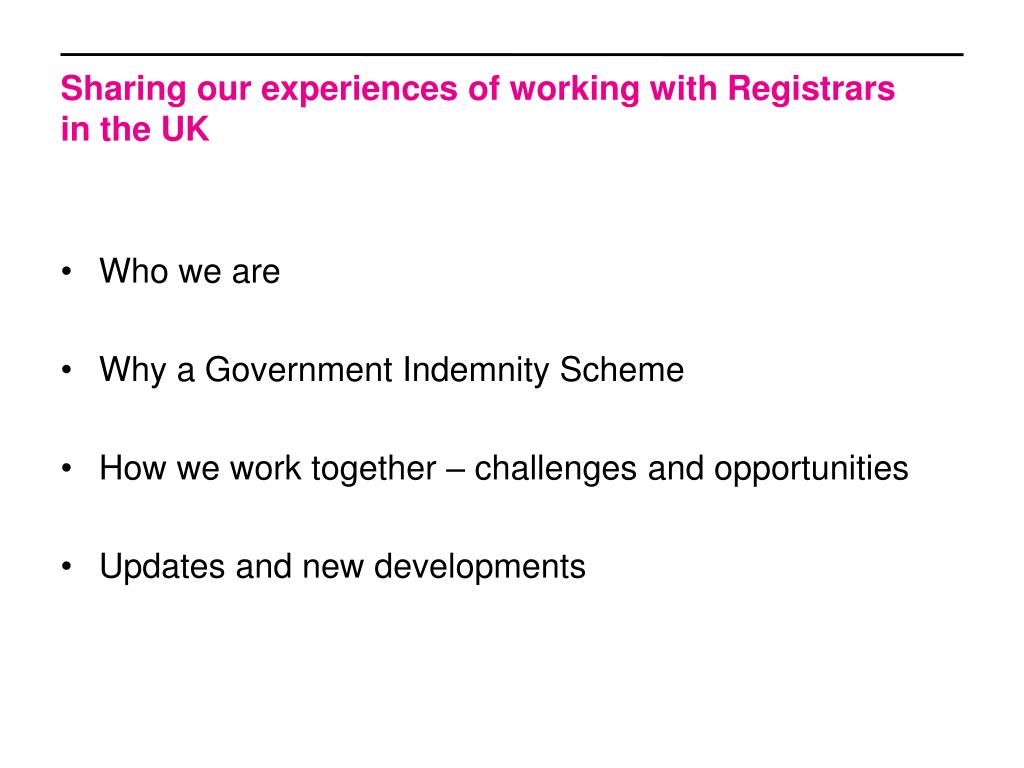 Sharing our experiences of working with Registrars in the UK

• Who we are

• Why a Government Indemnity Scheme

• How we work together – challenges and opportunities

• Updates and new developments